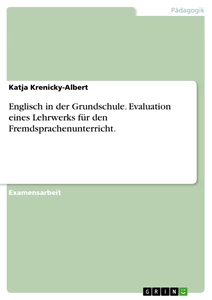 Pädagogik

Katja Krenicky-Albert

Englisch in der Grundschule. Evaluation eines Lehrwerks für den Fremdsprachenunterricht.

Examensarbeit

GRIN